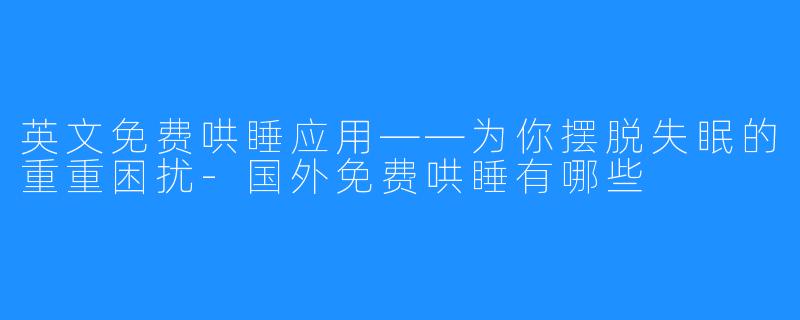 英文免费哄睡应用——为你摆脱失眠的重重困扰-国外免费哄睡有哪些